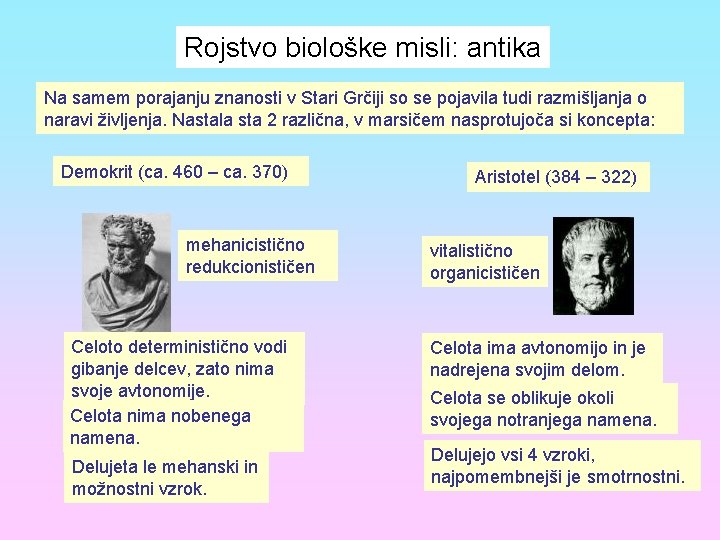 Rojstvo biološke misli: antika

Na samem porajanju znanosti v Stari Grčiji so se pojavila tudi razmišljanja o naravi življenja. Nastala sta 2 različna, v marsičem nasprotujoča si koncepta:

Demokrit (ca. 460 – ca. 370)

mehanicistično redukcionističen

Celoto deterministično vodi gibanje delcev, zato nima svoje avtonomije.

Celota nima nobenega namena.

Delujeta le mehanski in možnostni vzrok.

Aristotel (384 – 322)

vitalistično organicističen

Celota ima avtonomijo in je nadrejena svojim delom.

Celota se oblikuje okoli svojega notranjega namena.

Delujejo vsi 4 vzroki, najpomembnejši je smotrnostni.